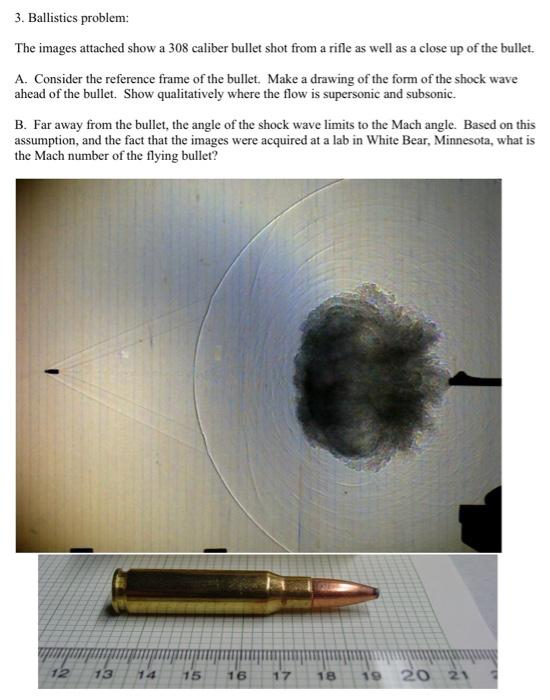 3. Ballistics problem:

The images attached show a 308 caliber bullet shot from a rifle as well as a close up of the bullet.

A. Consider the reference frame of the bullet. Make a drawing of the form of the shock wave ahead of the bullet. Show qualitatively where the flow is supersonic and subsonic.

B. Far away from the bullet, the angle of the shock wave limits to the Mach angle. Based on this assumption, and the fact that the images were acquired at a lab in White Bear, Minnesota, what is the Mach number of the flying bullet?

12 13 14 15 16 17 18 19 20 21